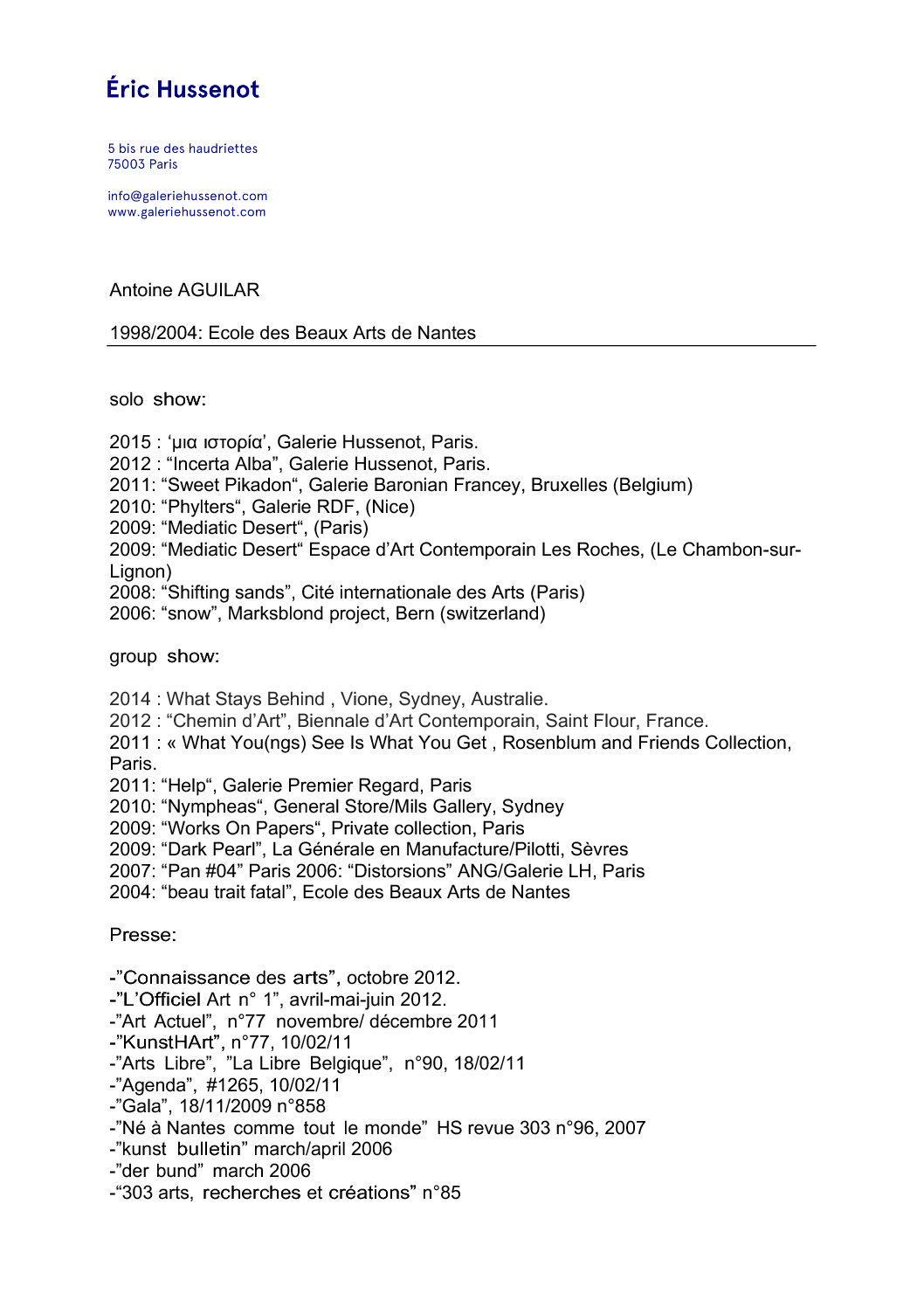 Éric Hussenot

5 bis rue des haudriettes
75003 Paris

info@galeriehussenot.com
www.galeriehussenot.com

Antoine AGUILAR

1998/2004: Ecole des Beaux Arts de Nantes

solo show:

2015 : ‘μια ιστορία’, Galerie Hussenot, Paris.
2012 : “Incerta Alba”, Galerie Hussenot, Paris.
2011: “Sweet Pikadon“, Galerie Baronian Francey, Bruxelles (Belgium)
2010: “Phylters“, Galerie RDF, (Nice)
2009: “Mediatic Desert“, (Paris)
2009: “Mediatic Desert“ Espace d’Art Contemporain Les Roches, (Le Chambon-sur-Lignon)
2008: “Shifting sands”, Cité internationale des Arts (Paris)
2006: “snow”, Marksblond project, Bern (switzerland)

group show:

2014 : What Stays Behind , Vione, Sydney, Australie.
2012 : “Chemin d’Art”, Biennale d’Art Contemporain, Saint Flour, France.
2011 : « What You(ngs) See Is What You Get , Rosenblum and Friends Collection, Paris.
2011: “Help“, Galerie Premier Regard, Paris
2010: “Nympheas“, General Store/Mils Gallery, Sydney
2009: “Works On Papers“, Private collection, Paris
2009: “Dark Pearl”, La Générale en Manufacture/Pilotti, Sèvres
2007: “Pan #04” Paris 2006: “Distorsions” ANG/Galerie LH, Paris
2004: “beau trait fatal”, Ecole des Beaux Arts de Nantes

Presse:

-”Connaissance des arts”, octobre 2012.
-”L’Officiel Art n° 1”, avril-mai-juin 2012.
-”Art Actuel”, n°77 novembre/ décembre 2011
-”KunstHArt”, n°77, 10/02/11
-”Arts Libre”, ”La Libre Belgique”, n°90, 18/02/11
-”Agenda”, #1265, 10/02/11
-”Gala”, 18/11/2009 n°858
-”Né à Nantes comme tout le monde” HS revue 303 n°96, 2007
-”kunst bulletin” march/april 2006
-”der bund” march 2006
-“303 arts, recherches et créations” n°85